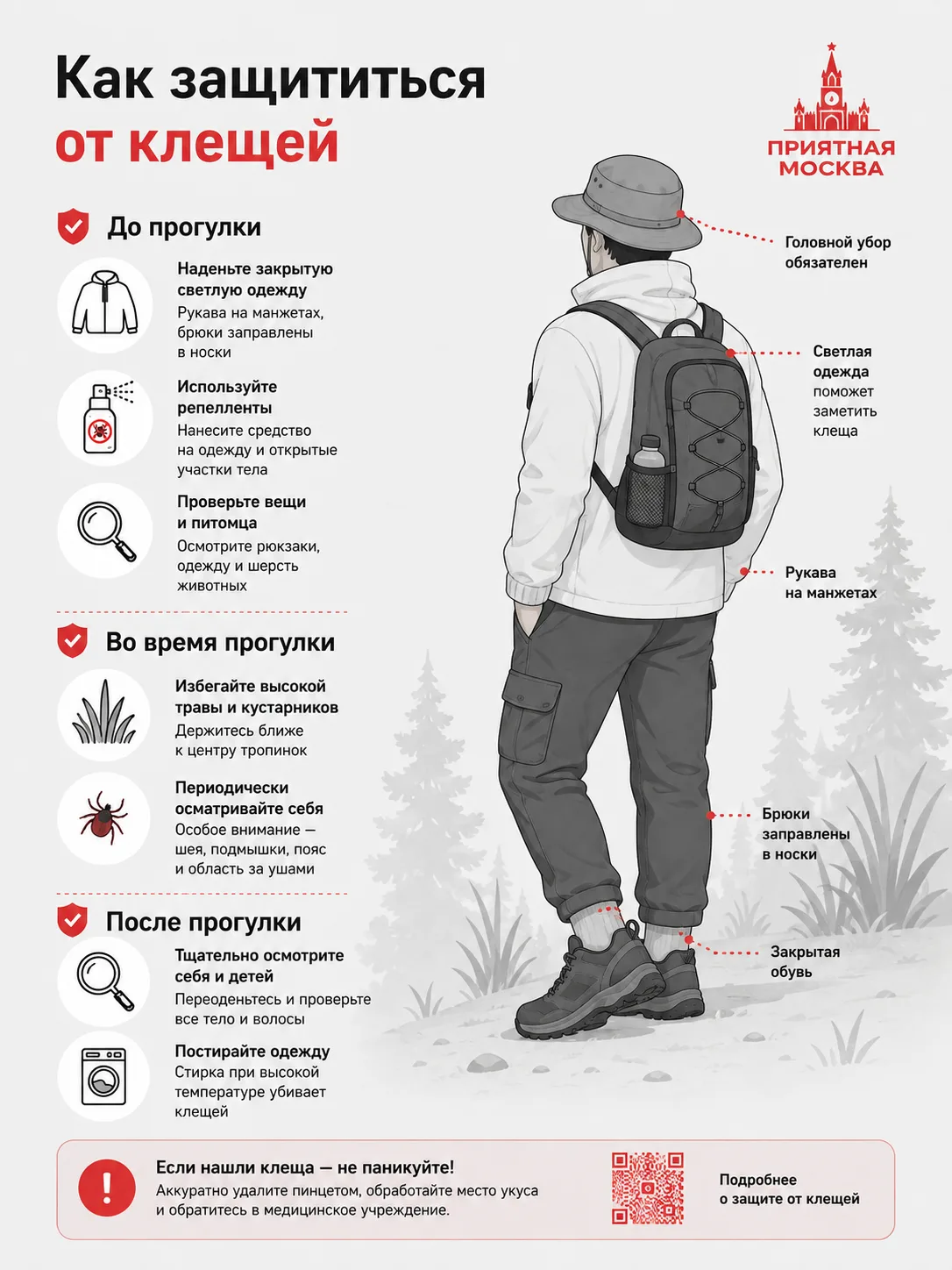 Как защититься от клещей

ПРИЯТНАЯ МОСКВА

До прогулки

Наденьте закрытую светлую одежду
Рукава на манжетах, брюки заправлены в носки

Используйте репелленты
Нанесите средство на одежду и открытые участки тела

Проверьте вещи и питомца
Осмотрите рюкзаки, одежду и шерсть животных

Во время прогулки

Избегайте высокой травы и кустарников
Держитесь ближе к центру тропинок

Периодически осматривайте себя
Особое внимание — шея, подмышки, пояс и область за ушами

После прогулки

Тщательно осмотрите себя и детей
Переоденьтесь и проверьте все тело и волосы

Постирайте одежду
Стирка при высокой температуре убивает клещей

Головной убор обязателен

Светлая одежда поможет заметить клеща

Рукава на манжетах

Брюки заправлены в носки

Закрытая обувь

Если нашли клеща — не паникуйте!
Аккуратно удалите пинцетом, обработайте место укуса и обратитесь в медицинское учреждение.

Подробнее о защите от клещей